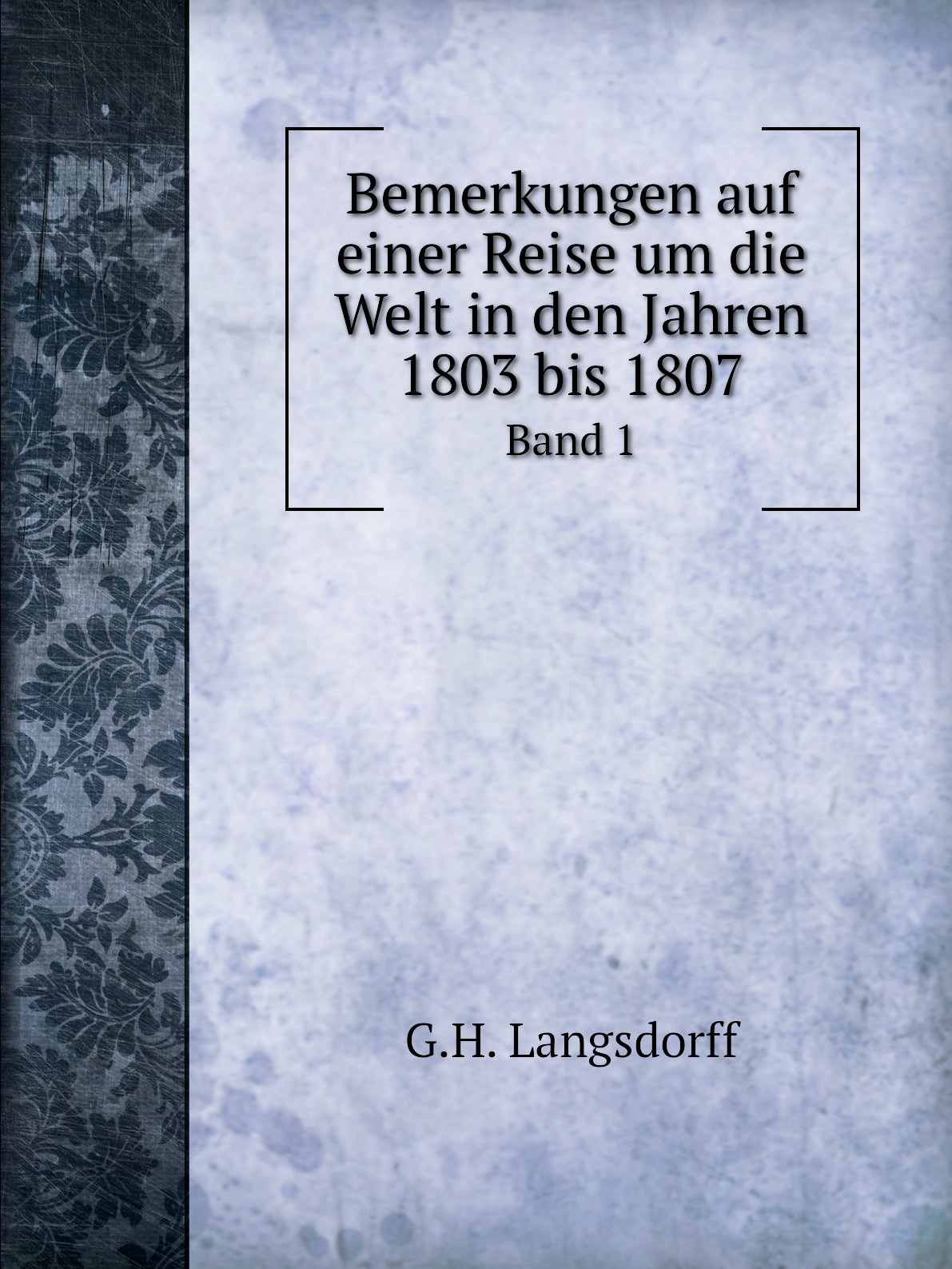 Bemerkungen auf einer Reise um die Welt in den Jahren 1803 bis 1807

Band 1

G.H. Langsdorff